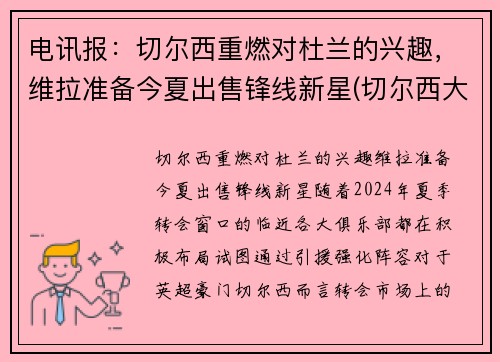 电讯报：切尔西重燃对杜兰的兴趣，维拉准备今夏出售锋线新星(切尔西大

切尔西重燃对杜兰的兴趣维拉准备今夏出售锋线新星随着2024年夏季转会窗口的临近各大俱乐部都在积极布局试图通过引援强化阵容对于英超豪门切尔西而言转会市场上的